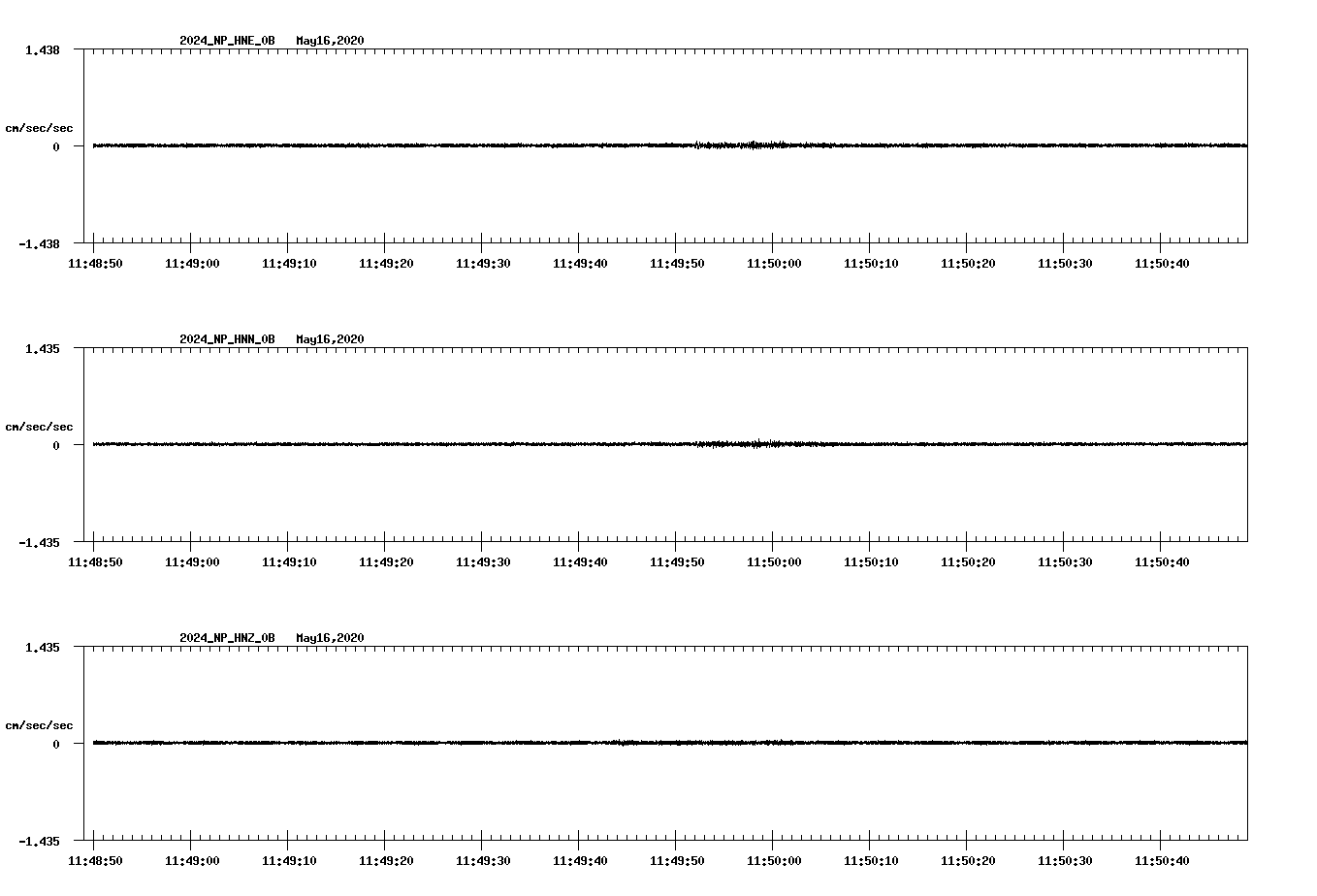 2024_NP_HNE_0B May16,2020

1.438

cm/sec/sec

0

-1.438

11:48:50 11:49:00 11:49:10 11:49:20 11:49:30 11:49:40 11:49:50 11:50:00 11:50:10 11:50:20 11:50:30 11:50:40

2024_NP_HNN_0B May16,2020

1.435

cm/sec/sec

0

-1.435

11:48:50 11:49:00 11:49:10 11:49:20 11:49:30 11:49:40 11:49:50 11:50:00 11:50:10 11:50:20 11:50:30 11:50:40

2024_NP_HNZ_0B May16,2020

1.435

cm/sec/sec

0

-1.435

11:48:50 11:49:00 11:49:10 11:49:20 11:49:30 11:49:40 11:49:50 11:50:00 11:50:10 11:50:20 11:50:30 11:50:40